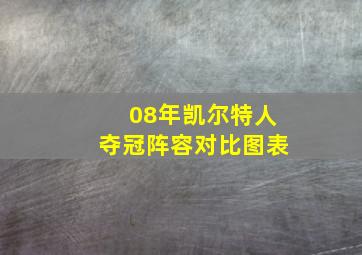 08年凯尔特人
夺冠阵容对比图表